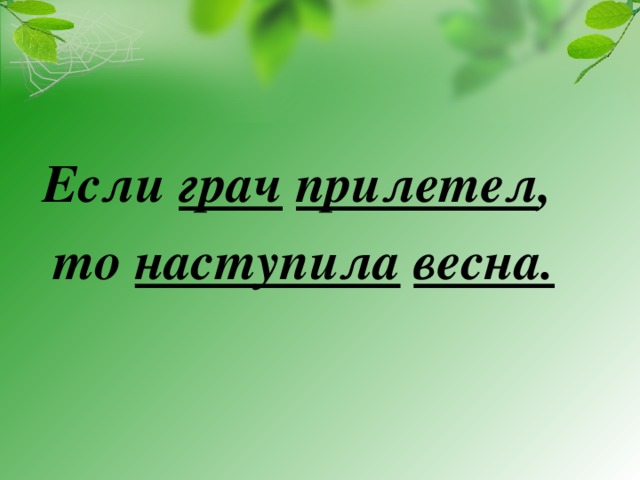 Если грач прилетел, то наступила весна.